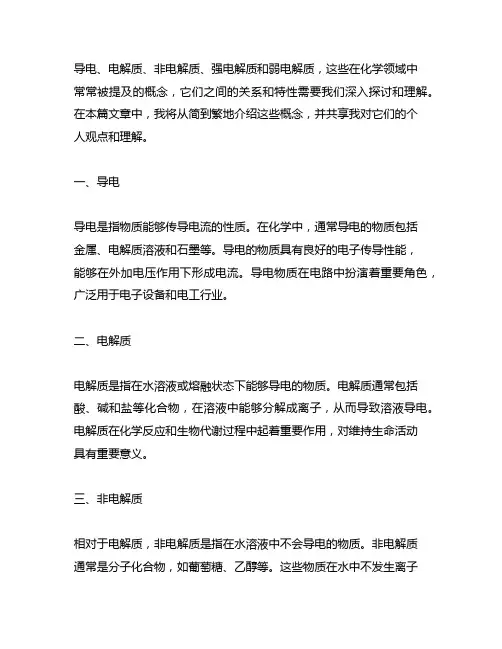 导电、电解质、非电解质、强电解质和弱电解质，这些在化学领域中常常被提及的概念，它们之间的关系和特性需要我们深入探讨和理解。在本篇文章中，我将从简到繁地介绍这些概念，并共享我对它们的个人观点和理解。

一、导电

导电是指物质能够传导电流的性质。在化学中，通常导电的物质包括金属、电解质溶液和石墨等。导电的物质具有良好的电子传导性能，能够在外加电压作用下形成电流。导电物质在电路中扮演着重要角色，广泛用于电子设备和电工行业。

二、电解质

电解质是指在水溶液或熔融状态下能够导电的物质。电解质通常包括酸、碱和盐等化合物，在溶液中能够分解成离子，从而导致溶液导电。电解质在化学反应和生物代谢过程中起着重要作用，对维持生命活动具有重要意义。

三、非电解质

相对于电解质，非电解质是指在水溶液中不会导电的物质。非电解质通常是分子化合物，如葡萄糖、乙醇等。这些物质在水中不发生离子